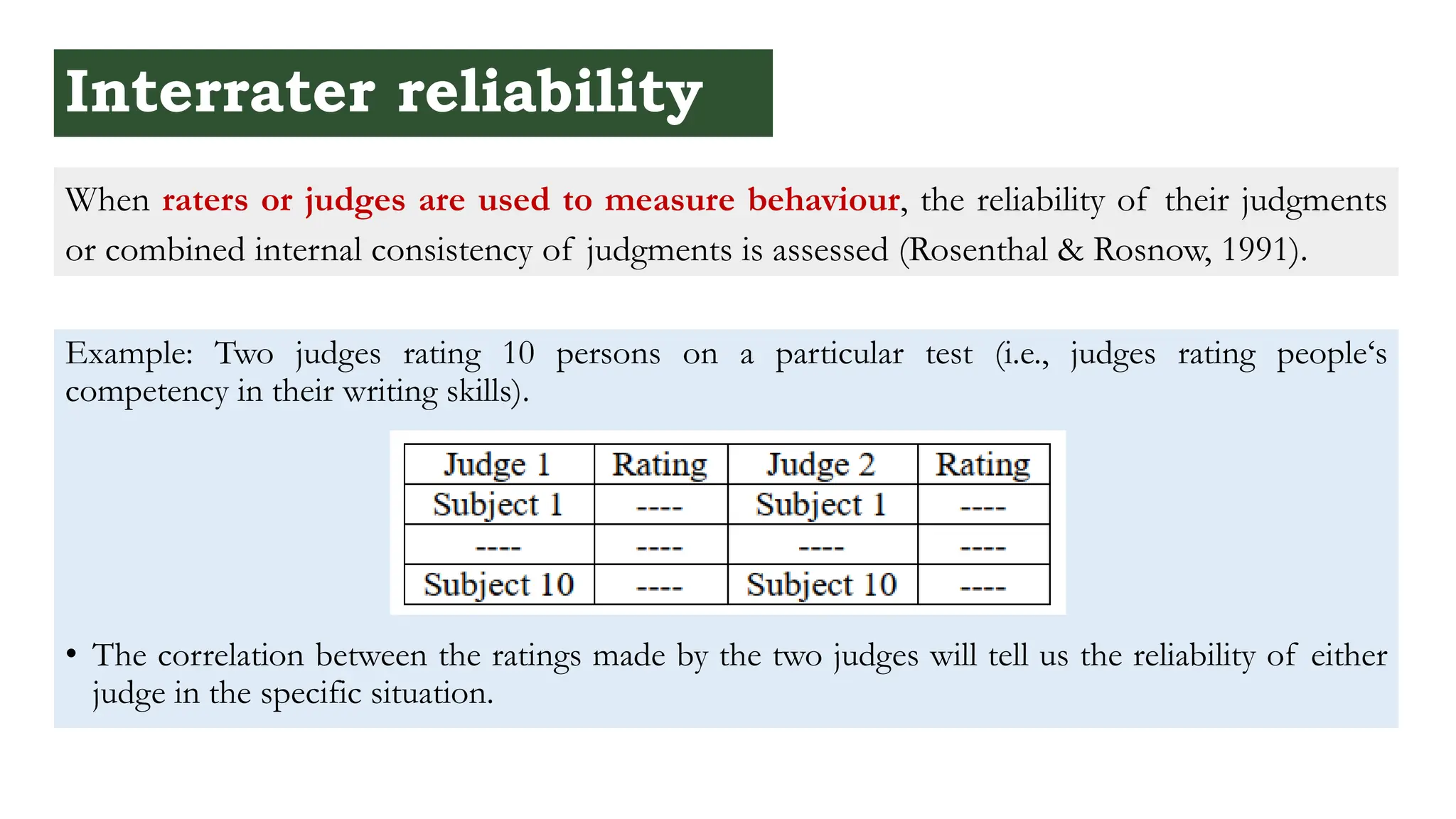 Interrater reliability

When raters or judges are used to measure behaviour, the reliability of their judgments or combined internal consistency of judgments is assessed (Rosenthal & Rosnow, 1991).

Example: Two judges rating 10 persons on a particular test (i.e., judges rating people's competency in their writing skills).

| Judge 1 | Rating | Judge 2 | Rating |
|---|---|---|---|
| Subject 1 | ---- | Subject 1 | ---- |
| ---- | ---- | ---- | ---- |
| Subject 10 | ---- | Subject 10 | ---- |

• The correlation between the ratings made by the two judges will tell us the reliability of either judge in the specific situation.